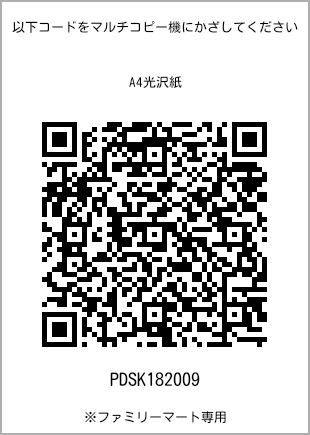 以下コードをマルチコピー機にかざしてください

A4光沢紙

PDSK182009

※ファミリーマート専用